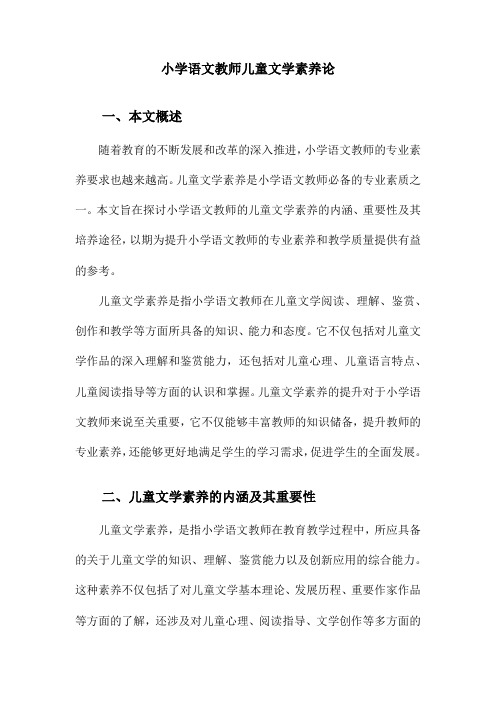 小学语文教师儿童文学素养论

一、本文概述

随着教育的不断发展和改革的深入推进，小学语文教师的专业素养要求也越来越高。儿童文学素养是小学语文教师必备的专业素质之一。本文旨在探讨小学语文教师的儿童文学素养的内涵、重要性及其培养途径，以期为提升小学语文教师的专业素养和教学质量提供有益的参考。

儿童文学素养是指小学语文教师在儿童文学阅读、理解、鉴赏、创作和教学等方面所具备的知识、能力和态度。它不仅包括对儿童文学作品的深入理解和鉴赏能力，还包括对儿童心理、儿童语言特点、儿童阅读指导等方面的认识和掌握。儿童文学素养的提升对于小学语文教师来说至关重要，它不仅能够丰富教师的知识储备，提升教师的专业素养，还能够更好地满足学生的学习需求，促进学生的全面发展。

二、儿童文学素养的内涵及其重要性

儿童文学素养，是指小学语文教师在教育教学过程中，所应具备的关于儿童文学的知识、理解、鉴赏能力以及创新应用的综合能力。这种素养不仅包括了对儿童文学基本理论、发展历程、重要作家作品等方面的了解，还涉及对儿童心理、阅读指导、文学创作等多方面的